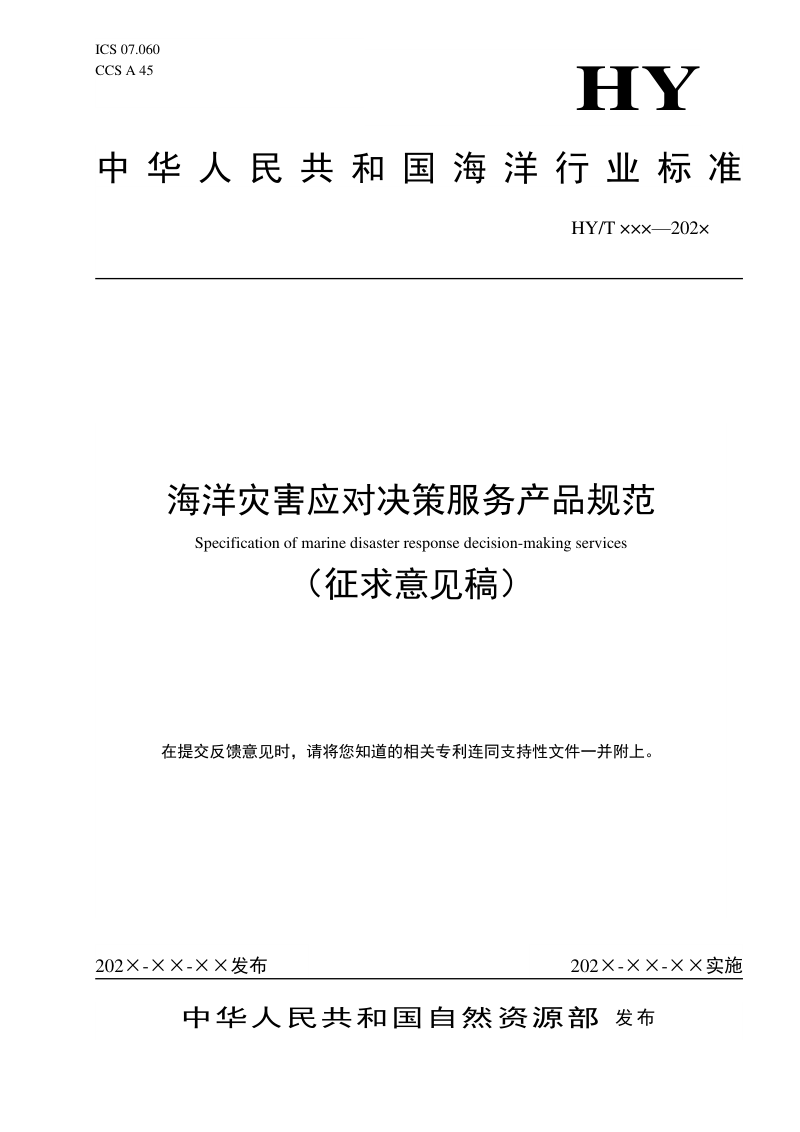 ICS 07.060
CCS A 45

HY

中华人民共和国海洋行业标准

HY/T ×××—202×

海洋灾害应对决策服务产品规范

Specification of marine disaster response decision-making services

（征求意见稿）

在提交反馈意见时，请将您知道的相关专利连同支持性文件一并附上。

202×-××-××发布

202×-××-××实施

中华人民共和国自然资源部 发布